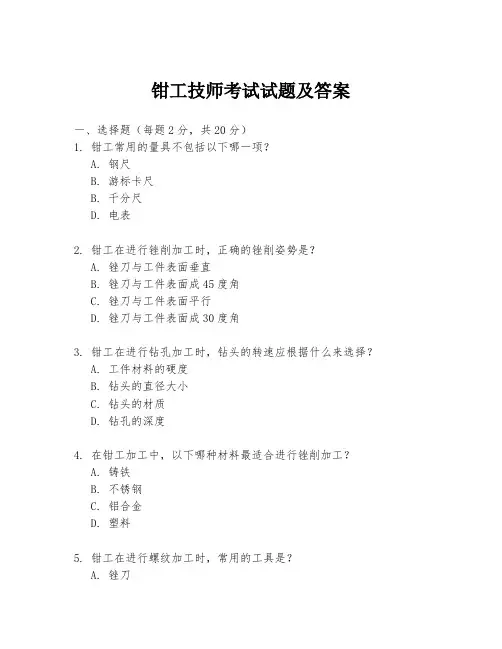 钳工技师考试试题及答案

一、选择题（每题 2 分，共 20 分）

1. 钳工常用的量具不包括以下哪一项？
A. 钢尺
B. 游标卡尺
B. 千分尺
D. 电表

2. 钳工在进行锉削加工时，正确的锉削姿势是？
A. 锉刀与工件表面垂直
B. 锉刀与工件表面成 45 度角
C. 锉刀与工件表面平行
D. 锉刀与工件表面成 30 度角

3. 钳工在进行钻孔加工时，钻头的转速应根据什么来选择？
A. 工件材料的硬度
B. 钻头的直径大小
C. 钻头的材质
D. 钻孔的深度

4. 在钳工加工中，以下哪种材料最适合进行锉削加工？
A. 铸铁
B. 不锈钢
C. 铝合金
D. 塑料

5. 钳工在进行螺纹加工时，常用的工具是？
A. 锉刀